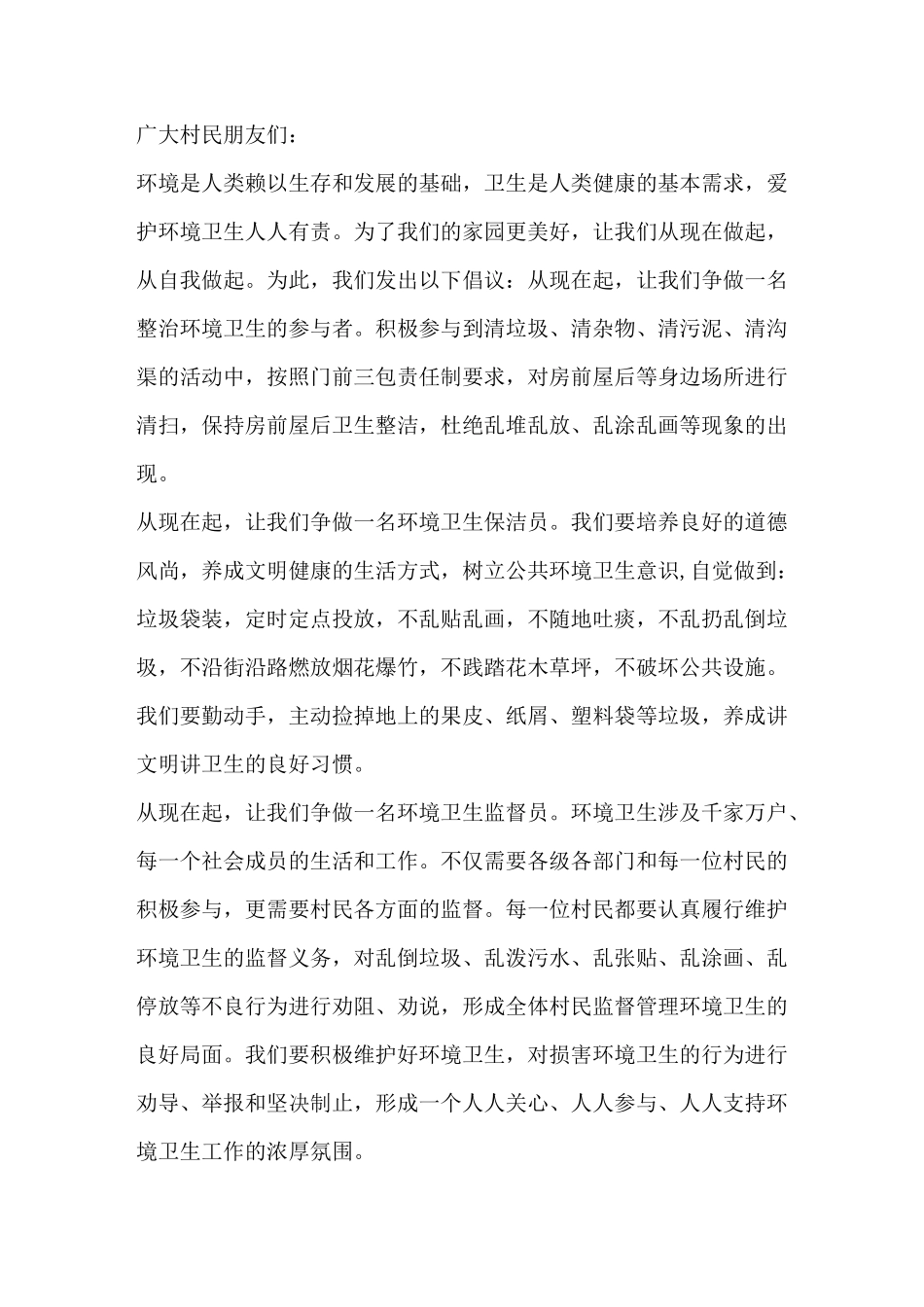 广大村民朋友们：

环境是人类赖以生存和发展的基础，卫生是人类健康的基本需求，爱护环境卫生人人有责。为了我们的家园更美好，让我们从现在做起，从自我做起。为此，我们发出以下倡议：从现在起，让我们争做一名整治环境卫生的参与者。积极参与到清垃圾、清杂物、清污泥、清沟渠的活动中，按照门前三包责任制要求，对房前屋后等身边场所进行清扫，保持房前屋后卫生整洁，杜绝乱堆乱放、乱涂乱画等现象的出现。

从现在起，让我们争做一名环境卫生保洁员。我们要培养良好的道德风尚，养成文明健康的生活方式，树立公共环境卫生意识,自觉做到：垃圾袋装，定时定点投放，不乱贴乱画，不随地吐痰，不乱扔乱倒垃圾，不沿街沿路燃放烟花爆竹，不践踏花木草坪，不破坏公共设施。我们要勤动手，主动捡掉地上的果皮、纸屑、塑料袋等垃圾，养成讲文明讲卫生的良好习惯。

从现在起，让我们争做一名环境卫生监督员。环境卫生涉及千家万户、每一个社会成员的生活和工作。不仅需要各级各部门和每一位村民的积极参与，更需要村民各方面的监督。每一位村民都要认真履行维护环境卫生的监督义务，对乱倒垃圾、乱泼污水、乱张贴、乱涂画、乱停放等不良行为进行劝阻、劝说，形成全体村民监督管理环境卫生的良好局面。我们要积极维护好环境卫生，对损害环境卫生的行为进行劝导、举报和坚决制止，形成一个人人关心、人人参与、人人支持环境卫生工作的浓厚氛围。